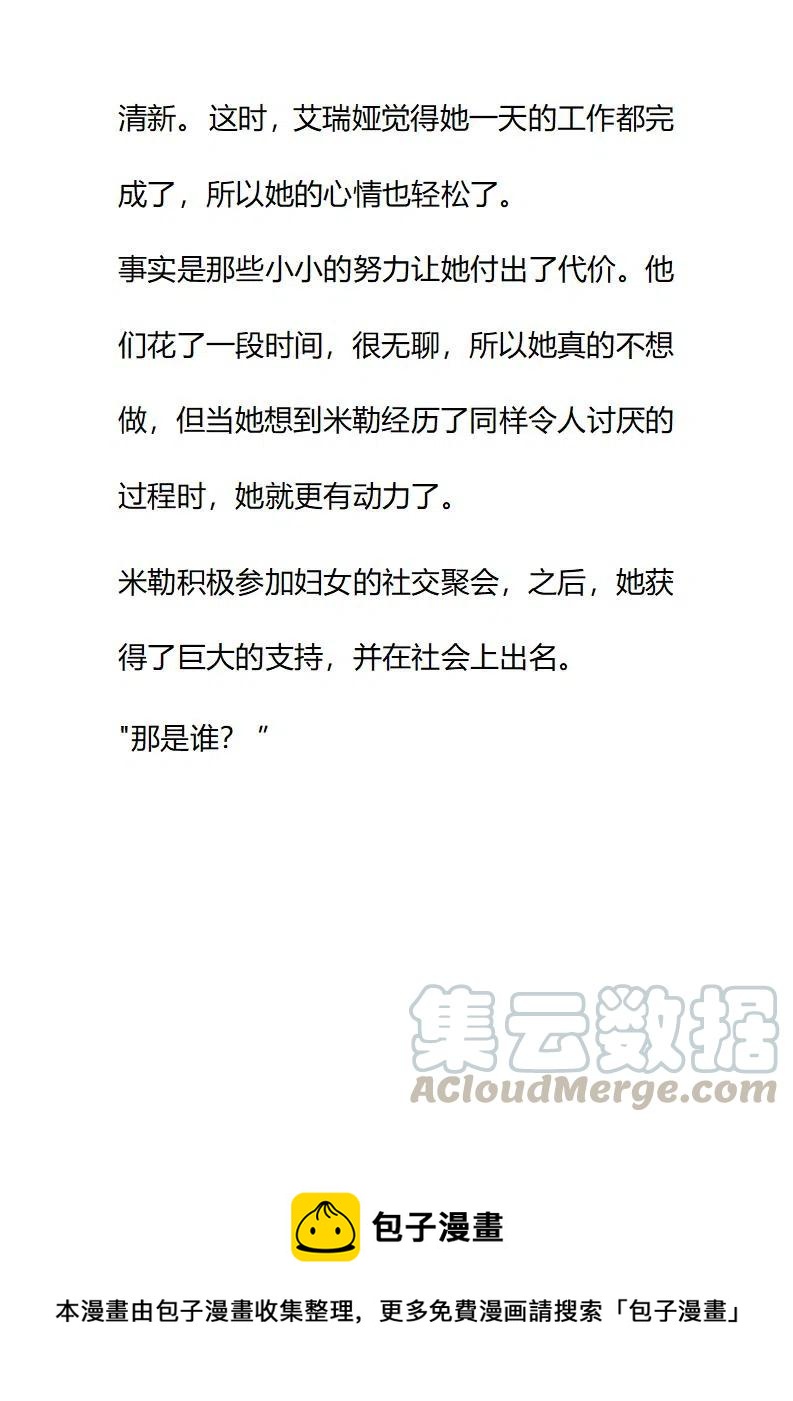 清新。这时，艾瑞娅觉得她一天的工作都完成了，所以她的心情也轻松了。

事实是那些小小的努力让她付出了代价。他们花了一段时间，很无聊，所以她真的不想做，但当她想到米勒经历了同样令人讨厌的过程时，她就更有动力了。

米勒积极参加妇女的社交聚会，之后，她获得了巨大的支持，并在社会上出名。

“那是谁？”

包子漫畫

本漫畫由包子漫畫收集整理，更多免費漫画請搜索「包子漫畫」

集云数据
ACloudMerge.com